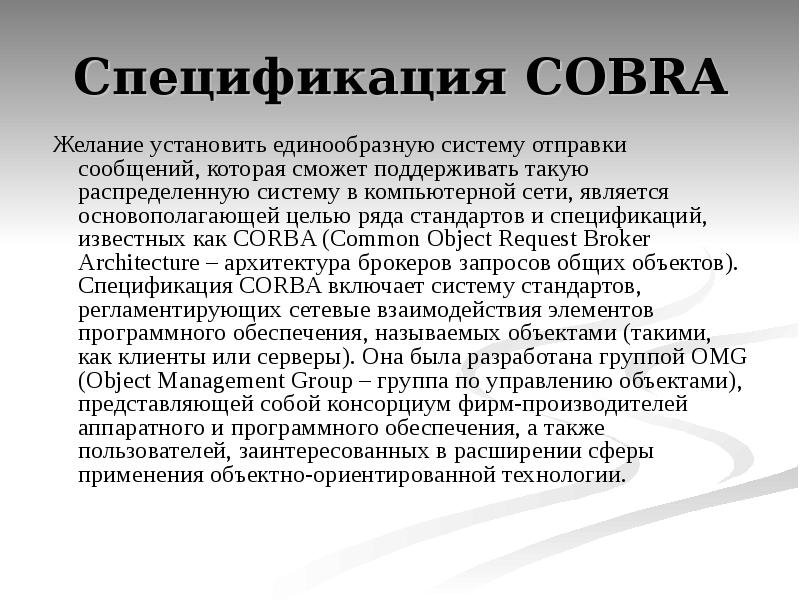 Спецификация COBRA

Желание установить единообразную систему отправки сообщений, которая сможет поддерживать такую распределенную систему в компьютерной сети, является основополагающей целью ряда стандартов и спецификаций, известных как CORBA (Common Object Request Broker Architecture – архитектура брокеров запросов общих объектов). Спецификация CORBA включает систему стандартов, регламентирующих сетевые взаимодействия элементов программного обеспечения, называемых объектами (такими, как клиенты или серверы). Она была разработана группой OMG (Object Management Group – группа по управлению объектами), представляющей собой консорциум фирм-производителей аппаратного и программного обеспечения, а также пользователей, заинтересованных в расширении сферы применения объектно-ориентированной технологии.